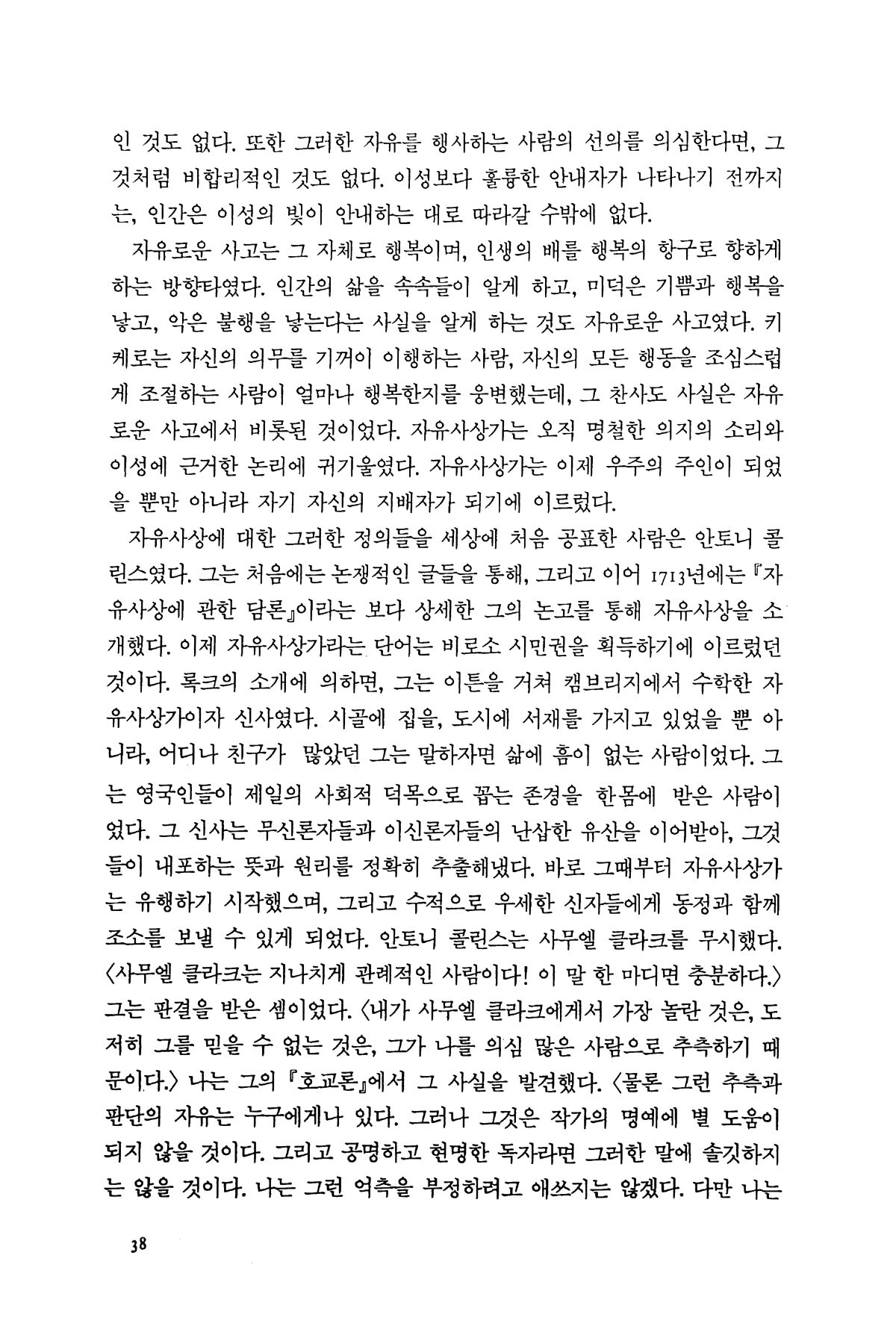 인 것도 없다. 또한 그러한 자유를 행사하는 사람의 선의를 의심한다면, 그것처럼 비합리적인 것도 없다. 이성보다 훌륭한 안내자가 나타나기 전까지는, 인간은 이성의 빛이 안내하는 대로 따라갈 수밖에 없다.

자유로운 사고는 그 자체로 행복이며, 인생의 배를 행복의 항구로 향하게 하는 방향타였다. 인간의 삶을 속속들이 알게 하고, 미덕은 기쁨과 행복을 낳고, 악은 불행을 낳는다는 사실을 알게 하는 것도 자유로운 사고였다. 키케로는 자신의 의무를 기꺼이 이행하는 사람, 자신의 모든 행동을 조심스럽게 조절하는 사람이 얼마나 행복한지를 웅변했는데, 그 찬사도 사실은 자유로운 사고에서 비롯된 것이었다. 자유사상가는 오직 명철한 의지의 소리와 이성에 근거한 논리에 귀기울였다. 자유사상가는 이제 우주의 주인이 되었을 뿐만 아니라 자기 자신의 지배자가 되기에 이르렀다.

자유사상에 대한 그러한 정의들을 세상에 처음 공표한 사람은 안토니 콜린스였다. 그는 처음에는 논쟁적인 글들을 통해, 그리고 이어 1713년에는 『자유사상에 관한 담론』이라는 보다 상세한 그의 논고를 통해 자유사상을 소개했다. 이제 자유사상가라는 단어는 비로소 시민권을 획득하기에 이르렀던 것이다. 록크의 소개에 의하면, 그는 이튼을 거쳐 캠브리지에서 수학한 자유사상가이자 신사였다. 시골에 집을, 도시에 서재를 가지고 있었을 뿐 아니라, 어디나 친구가 많았던 그는 말하자면 삶에 흠이 없는 사람이었다. 그는 영국인들이 제일의 사회적 덕목으로 꼽는 존경을 한몸에 받은 사람이었다. 그 신사는 무신론자들과 이신론자들의 난삽한 유산을 이어받아, 그것들이 내포하는 뜻과 원리를 정확히 추출해냈다. 바로 그때부터 자유사상가는 유행하기 시작했으며, 그리고 수적으로 우세한 신자들에게 동정과 함께 조소를 보낼 수 있게 되었다. 안토니 콜린스는 사무엘 클라크를 무시했다. 〈사무엘 클라크는 지나치게 관례적인 사람이다! 이 말 한 마디면 충분하다.〉 그는 판결을 받은 셈이었다. 〈내가 사무엘 클라크에게서 가장 놀란 것은, 도저히 그를 믿을 수 없는 것은, 그가 나를 의심 많은 사람으로 추측하기 때문이다.〉 나는 그의 『호교론』에서 그 사실을 발견했다. 〈물론 그런 추측과 판단의 자유는 누구에게나 있다. 그러나 그것은 작가의 명예에 별 도움이 되지 않을 것이다. 그리고 공명하고 현명한 독자라면 그러한 말에 솔깃하지는 않을 것이다. 나는 그런 억측을 부정하려고 애쓰지는 않겠다. 다만 나는

38